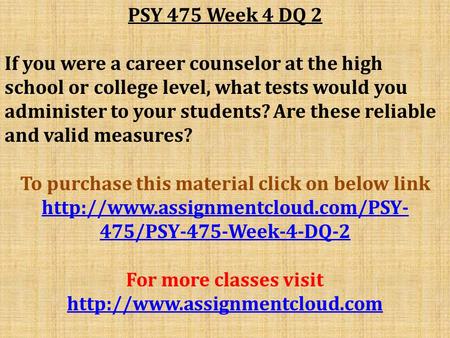 PSY 475 Week 4 DQ 2

If you were a career counselor at the high school or college level, what tests would you administer to your students? Are these reliable and valid measures?

To purchase this material click on below link
http://www.assignmentcloud.com/PSY-475/PSY-475-Week-4-DQ-2

For more classes visit
http://www.assignmentcloud.com